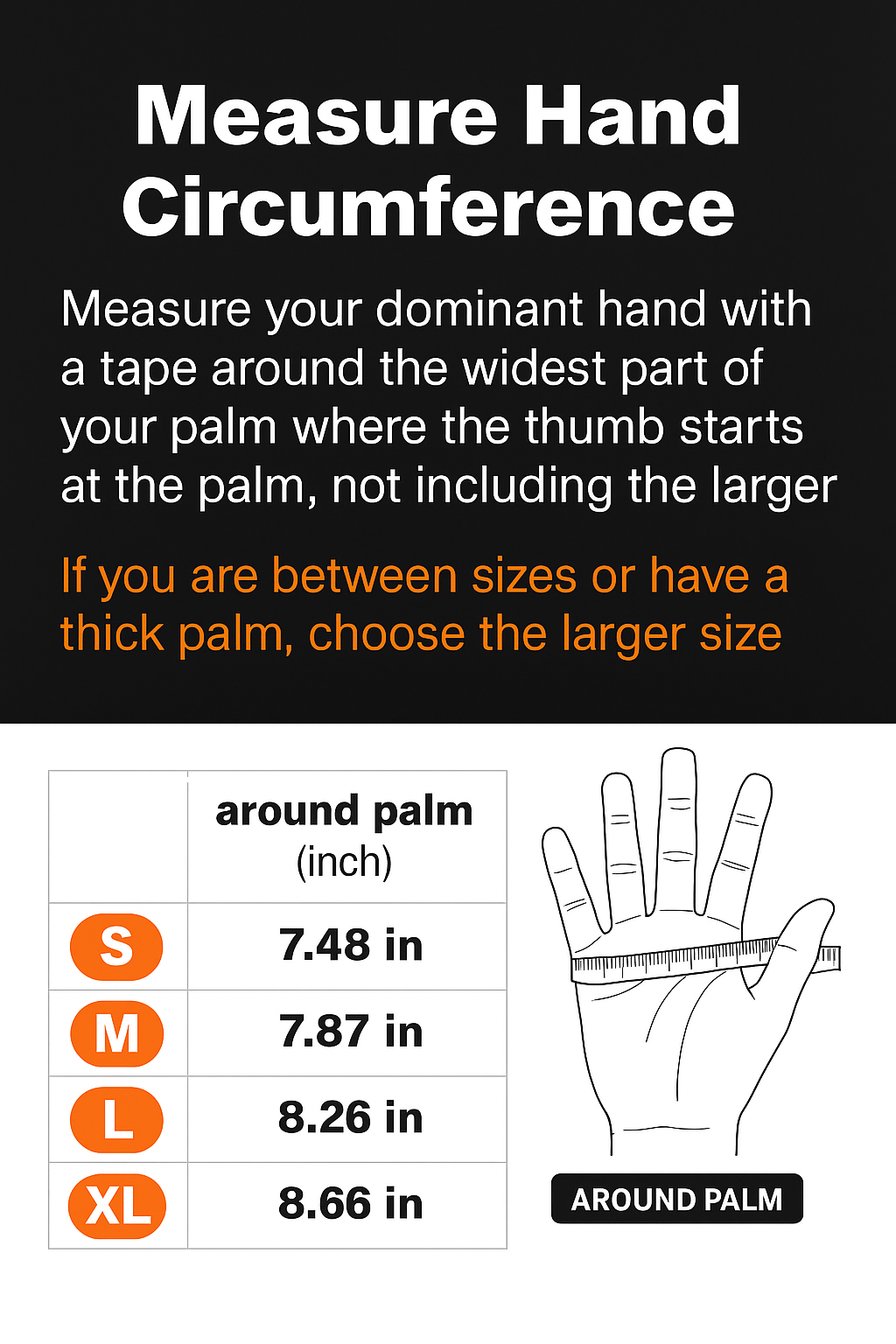 Measure Hand Circumference

Measure your dominant hand with a tape around the widest part of your palm where the thumb starts at the palm, not including the larger

If you are between sizes or have a thick palm, choose the larger size

| | around palm (inch) |
|---|---|
| S | 7.48 in |
| M | 7.87 in |
| L | 8.26 in |
| XL | 8.66 in |

AROUND PALM